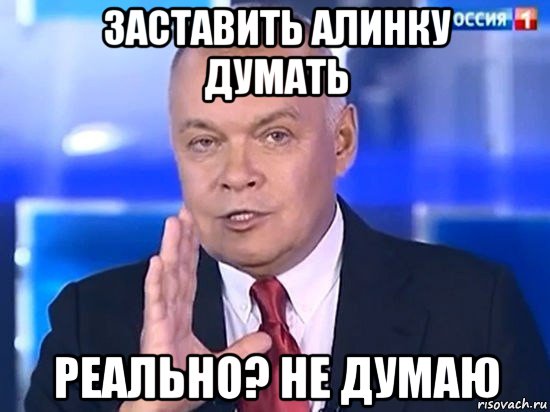 ЗАСТАВИТЬ АЛИНКУ ДУМАТЬ

ОССИЯ 1

РЕАЛЬНО? НЕ ДУМАЮ

risovach.ru